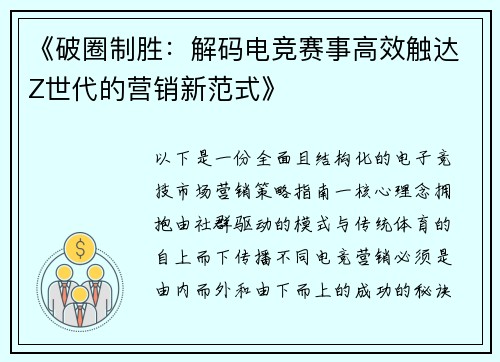 《破圈制胜：解码电竞赛事高效触达Z世代的营销新范式》

以下是一份全面且结构化的电子竞技市场营销策略指南一核心理念拥抱由社群驱动的模式与传统体育的自上而下传播不同电竞营销必须是由内而外和由下而上的成功的秘诀

$